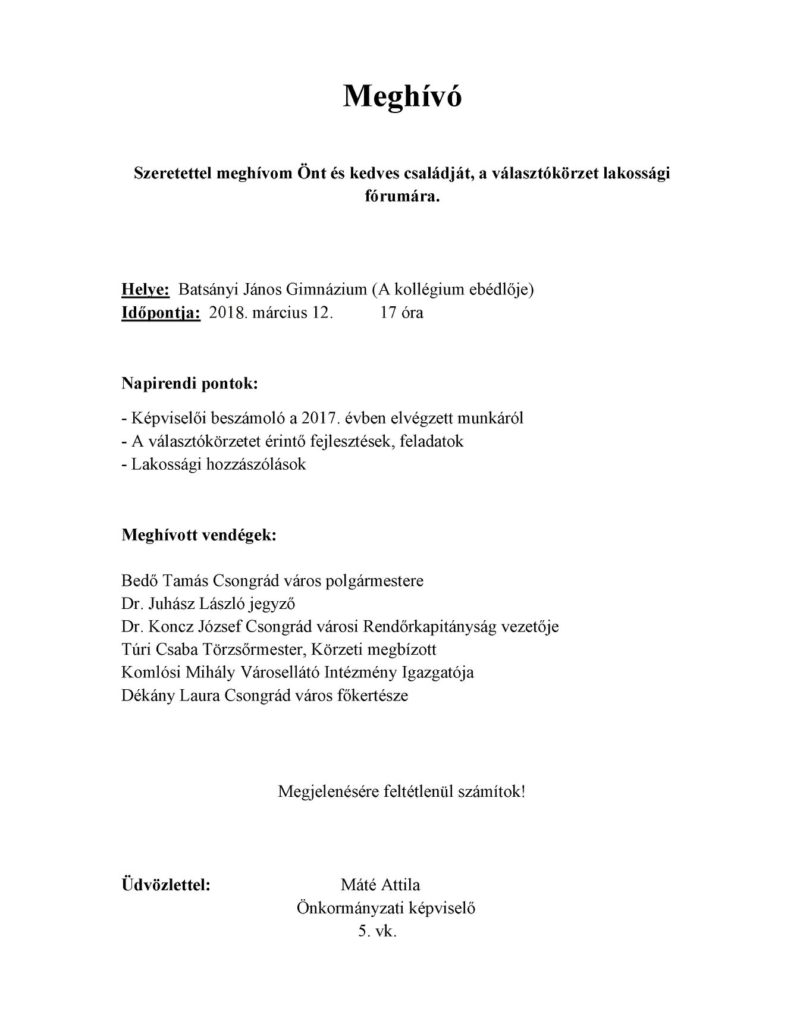 Meghívó

Szeretettel meghívom Önt és kedves családját, a választókörzet lakossági fórumára.

Helye: Batsányi János Gimnázium (A kollégium ebédlője)
Időpontja: 2018. március 12. 17 óra

Napirendi pontok:

- Képviselői beszámoló a 2017. évben elvégzett munkáról
- A választókörzetet érintő fejlesztések, feladatok
- Lakossági hozzászólások

Meghívott vendégek:

Bedő Tamás Csongrád város polgármestere
Dr. Juhász László jegyző
Dr. Koncz József Csongrád városi Rendőrkapitányság vezetője
Túri Csaba Törzsőrmester, Körzeti megbízott
Komlósi Mihály Városellátó Intézmény Igazgatója
Dékány Laura Csongrád város főkertésze

Megjelenésére feltétlenül számítok!

Üdvözlettel: Máté Attila
Önkormányzati képviselő
5. vk.